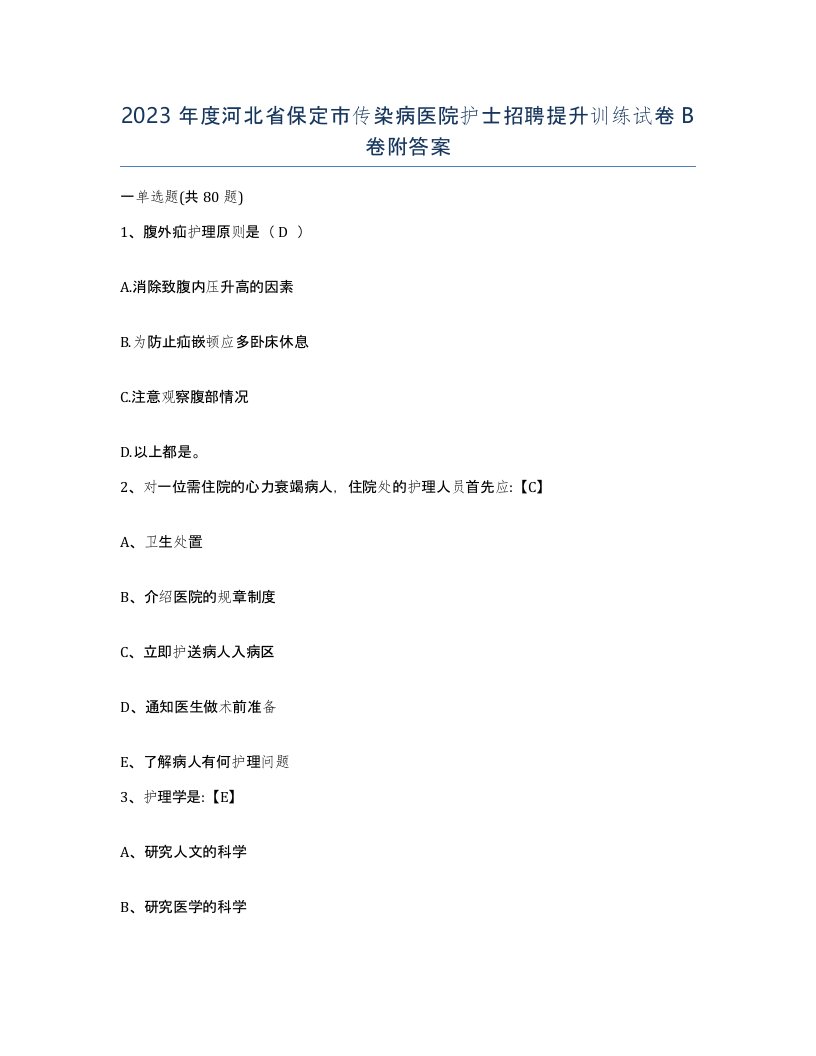 2023 年度河北省保定市传染病医院护士招聘提升训练试卷 B 卷附答案

一单选题(共 80 题)

1、腹外疝护理原则是（ D ）

A.消除致腹内压升高的因素

B.为防止疝嵌顿应多卧床休息

C.注意观察腹部情况

D.以上都是。

2、对一位需住院的心力衰竭病人，住院处的护理人员首先应:【C】

A、卫生处置

B、介绍医院的规章制度

C、立即护送病人入病区

D、通知医生做术前准备

E、了解病人有何护理问题

3、护理学是:【E】

A、研究人文的科学

B、研究医学的科学